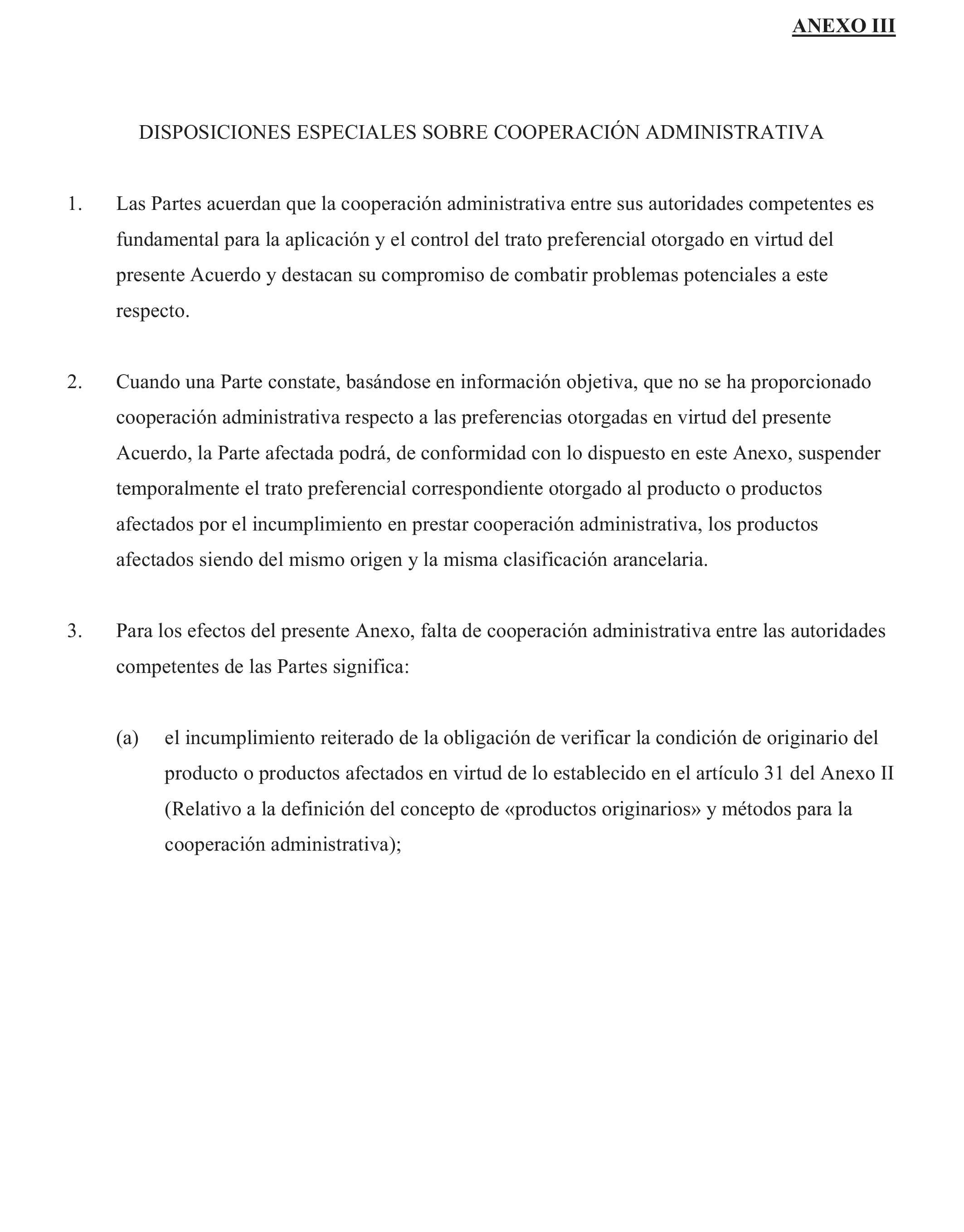 ANEXO III

DISPOSICIONES ESPECIALES SOBRE COOPERACIÓN ADMINISTRATIVA

1. Las Partes acuerdan que la cooperación administrativa entre sus autoridades competentes es fundamental para la aplicación y el control del trato preferencial otorgado en virtud del presente Acuerdo y destacan su compromiso de combatir problemas potenciales a este respecto.

2. Cuando una Parte constate, basándose en información objetiva, que no se ha proporcionado cooperación administrativa respecto a las preferencias otorgadas en virtud del presente Acuerdo, la Parte afectada podrá, de conformidad con lo dispuesto en este Anexo, suspender temporalmente el trato preferencial correspondiente otorgado al producto o productos afectados por el incumplimiento en prestar cooperación administrativa, los productos afectados siendo del mismo origen y la misma clasificación arancelaria.

3. Para los efectos del presente Anexo, falta de cooperación administrativa entre las autoridades competentes de las Partes significa:

(a) el incumplimiento reiterado de la obligación de verificar la condición de originario del producto o productos afectados en virtud de lo establecido en el artículo 31 del Anexo II (Relativo a la definición del concepto de «productos originarios» y métodos para la cooperación administrativa);